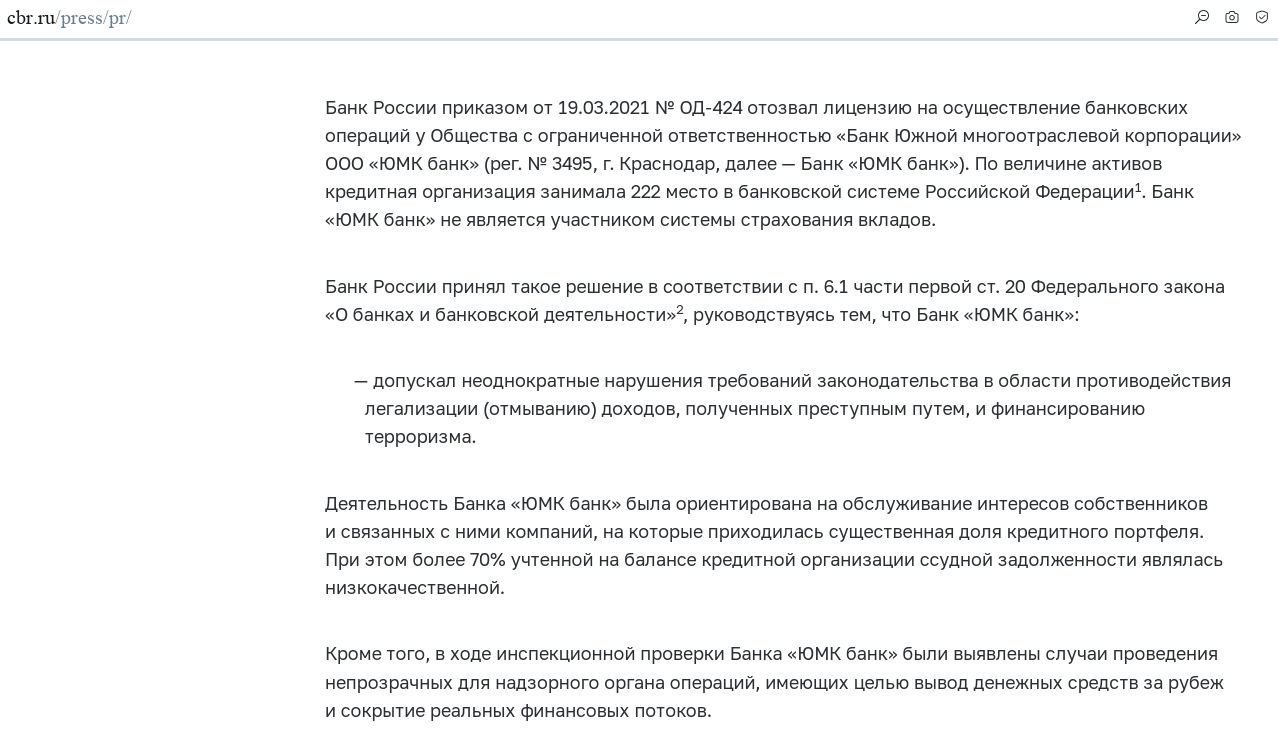 cbr.ru/press/pr/

Банк России приказом от 19.03.2021 № ОД-424 отозвал лицензию на осуществление банковских операций у Общества с ограниченной ответственностью «Банк Южной многоотраслевой корпорации» ООО «ЮМК банк» (рег. № 3495, г. Краснодар, далее — Банк «ЮМК банк»). По величине активов кредитная организация занимала 222 место в банковской системе Российской Федерации$^1$. Банк «ЮМК банк» не является участником системы страхования вкладов.

Банк России принял такое решение в соответствии с п. 6.1 части первой ст. 20 Федерального закона «О банках и банковской деятельности»$^2$, руководствуясь тем, что Банк «ЮМК банк»:

— допускал неоднократные нарушения требований законодательства в области противодействия легализации (отмыванию) доходов, полученных преступным путем, и финансированию терроризма.

Деятельность Банка «ЮМК банк» была ориентирована на обслуживание интересов собственников и связанных с ними компаний, на которые приходилась существенная доля кредитного портфеля. При этом более 70% учтенной на балансе кредитной организации ссудной задолженности являлась низкокачественной.

Кроме того, в ходе инспекционной проверки Банка «ЮМК банк» были выявлены случаи проведения непрозрачных для надзорного органа операций, имеющих целью вывод денежных средств за рубеж и сокрытие реальных финансовых потоков.